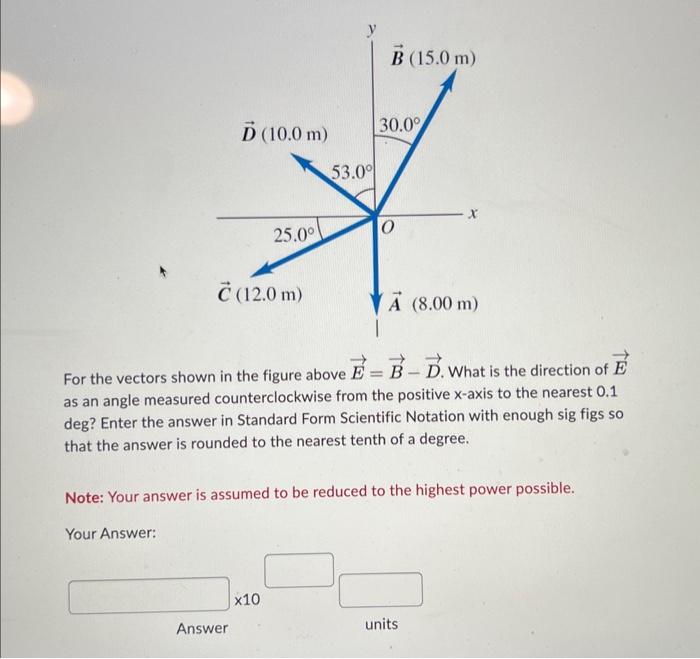 $y$

$\vec{B}$ (15.0 m)

30.0°

$\vec{D}$ (10.0 m)

53.0°

$x$

25.0°

$O$

$\vec{C}$ (12.0 m)

$\vec{A}$ (8.00 m)

For the vectors shown in the figure above $\vec{E} = \vec{B} - \vec{D}$. What is the direction of $\vec{E}$ as an angle measured counterclockwise from the positive x-axis to the nearest 0.1 deg? Enter the answer in Standard Form Scientific Notation with enough sig figs so that the answer is rounded to the nearest tenth of a degree.

Note: Your answer is assumed to be reduced to the highest power possible.

Your Answer:

x10

Answer

units